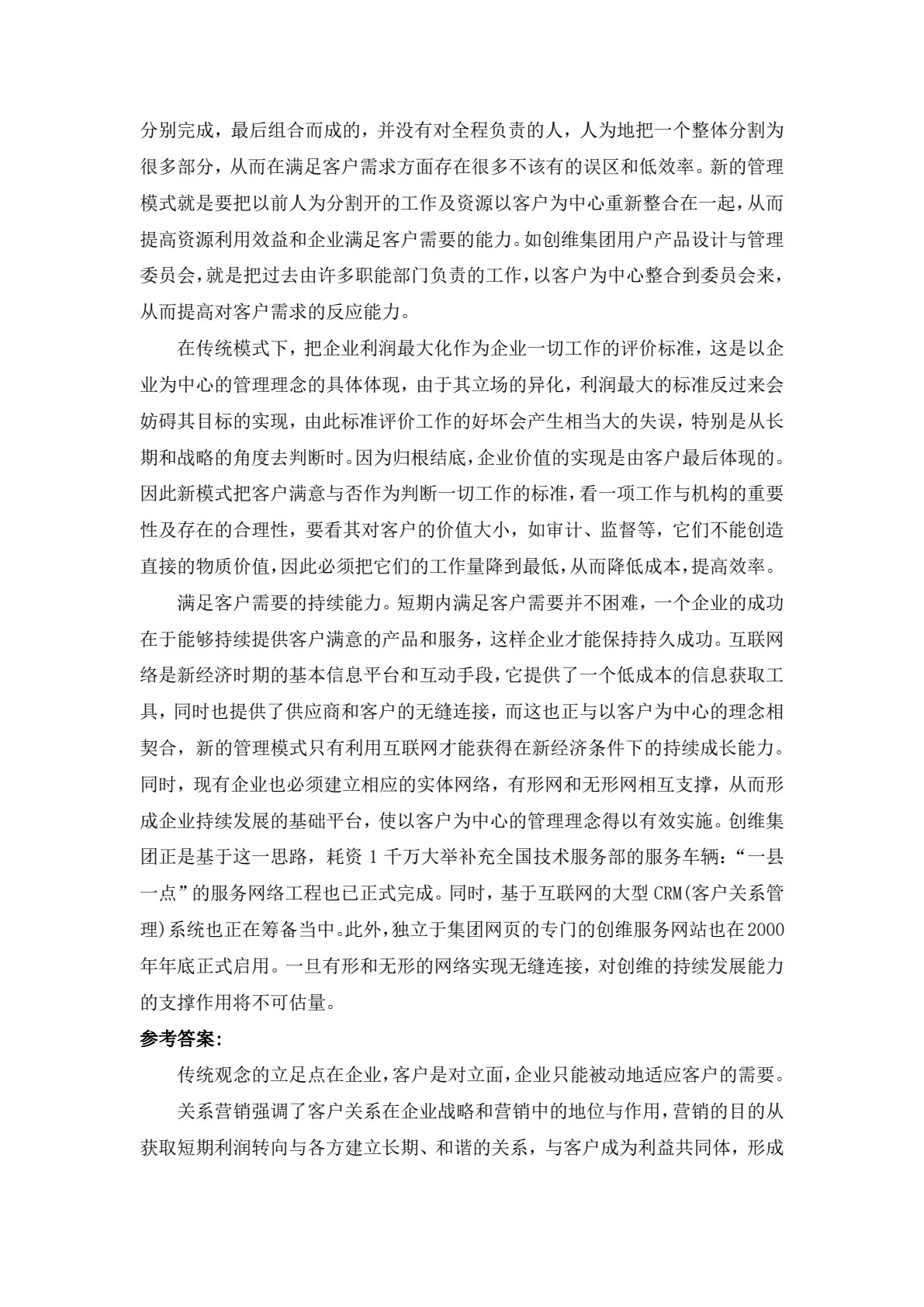 分别完成，最后组合而成的，并没有对全程负责的人，人为地把一个整体分割为很多部分，从而在满足客户需求方面存在很多不该有的误区和低效率。新的管理模式就是要把以前人为分割开的工作及资源以客户为中心重新整合在一起，从而提高资源利用效益和企业满足客户需要的能力。如创维集团用户产品设计与管理委员会，就是把过去由许多职能部门负责的工作，以客户为中心整合到委员会来，从而提高对客户需求的反应能力。

在传统模式下，把企业利润最大化作为企业一切工作的评价标准，这是以企业为中心的管理理念的具体体现，由于其立场的异化，利润最大的标准反过来会妨碍其目标的实现，由此标准评价工作的好坏会产生相当大的失误，特别是从长期和战略的角度去判断时。因为归根结底，企业价值的实现是由客户最后体现的。因此新模式把客户满意与否作为判断一切工作的标准，看一项工作与机构的重要性及存在的合理性，要看其对客户的价值大小，如审计、监督等，它们不能创造直接的物质价值，因此必须把它们的工作量降到最低，从而降低成本，提高效率。

满足客户需要的持续能力。短期内满足客户需要并不困难，一个企业的成功在于能够持续提供客户满意的产品和服务，这样企业才能保持持久成功。互联网络是新经济时期的基本信息平台和互动手段，它提供了一个低成本的信息获取工具，同时也提供了供应商和客户的无缝连接，而这也正与以客户为中心的理念相契合，新的管理模式只有利用互联网才能获得在新经济条件下的持续成长能力。同时，现有企业也必须建立相应的实体网络，有形网和无形网相互支撑，从而形成企业持续发展的基础平台，使以客户为中心的管理理念得以有效实施。创维集团正是基于这一思路，耗资1千万大举补充全国技术服务部的服务车辆：“一县一点”的服务网络工程也已正式完成。同时，基于互联网的大型CRM(客户关系管理)系统也正在筹备当中。此外，独立于集团网页的专门的创维服务网站也在2000年年底正式启用。一旦有形和无形的网络实现无缝连接，对创维的持续发展能力的支撑作用将不可估量。

参考答案:

传统观念的立足点在企业，客户是对立面，企业只能被动地适应客户的需要。

关系营销强调了客户关系在企业战略和营销中的地位与作用，营销的目的从获取短期利润转向与各方建立长期、和谐的关系，与客户成为利益共同体，形成